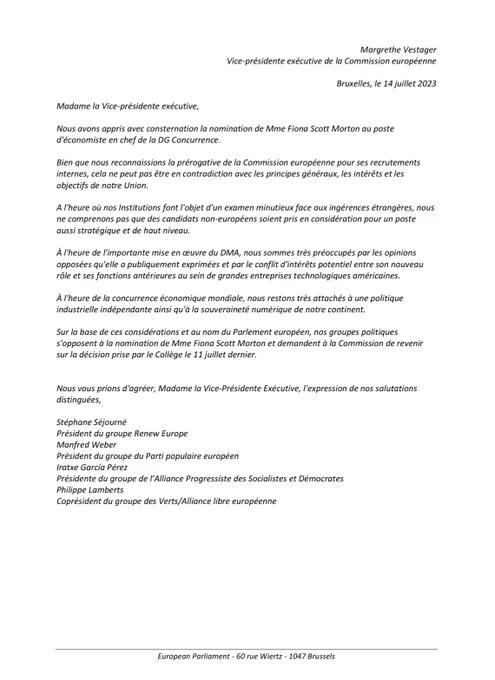 Margrethe Vestager
Vice-présidente exécutive de la Commission européenne

Bruxelles, le 14 juillet 2023

Madame la Vice-présidente exécutive,

Nous avons appris avec consternation la nomination de Mme Fiona Scott Morton au poste d'économiste en chef de la DG Concurrence.

Bien que nous reconnaissions la prérogative de la Commission européenne pour ses recrutements internes, cela ne peut pas être en contradiction avec les principes généraux, les intérêts et les objectifs de notre Union.

A l'heure où nos Institutions font l'objet d'un examen minutieux face aux ingérences étrangères, nous ne comprenons pas que des candidats non-européens soient pris en considération pour un poste aussi stratégique et de haut niveau.

À l'heure de l'importante mise en œuvre du DMA, nous sommes très préoccupés par les opinions opposées qu'elle a publiquement exprimées et par le conflit d'intérêts potentiel entre son nouveau rôle et ses fonctions antérieures au sein de grandes entreprises technologiques américaines.

À l'heure de la concurrence économique mondiale, nous restons très attachés à une politique industrielle indépendante ainsi qu'à la souveraineté numérique de notre continent.

Sur la base de ces considérations et au nom du Parlement européen, nos groupes politiques s'opposent à la nomination de Mme Fiona Scott Morton et demandent à la Commission de revenir sur la décision prise par le Collège le 11 juillet dernier.

Nous vous prions d'agréer, Madame la Vice-Présidente Exécutive, l'expression de nos salutations distinguées,

Stéphane Séjourné
Président du groupe Renew Europe
Manfred Weber
Président du groupe du Parti populaire européen
Iratxe García Pérez
Présidente du groupe de l'Alliance Progressiste des Socialistes et Démocrates
Philippe Lamberts
Coprésident du groupe des Verts/Alliance libre européenne

European Parliament - 60 rue Wiertz - 1047 Brussels